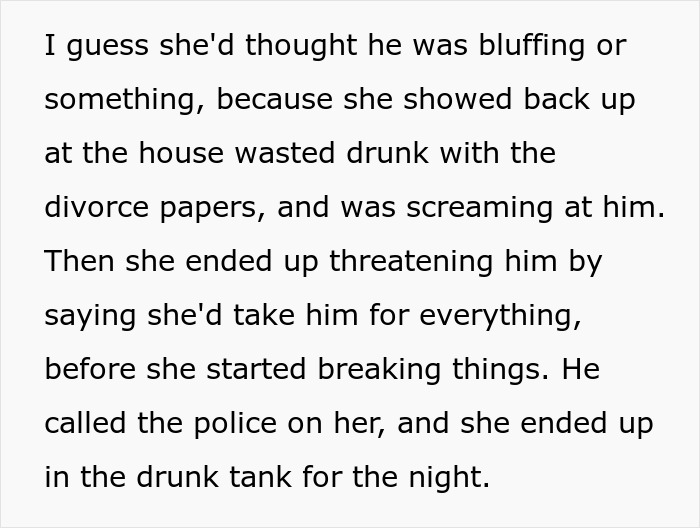 I guess she'd thought he was bluffing or something, because she showed back up at the house wasted drunk with the divorce papers, and was screaming at him. Then she ended up threatening him by saying she'd take him for everything, before she started breaking things. He called the police on her, and she ended up in the drunk tank for the night.